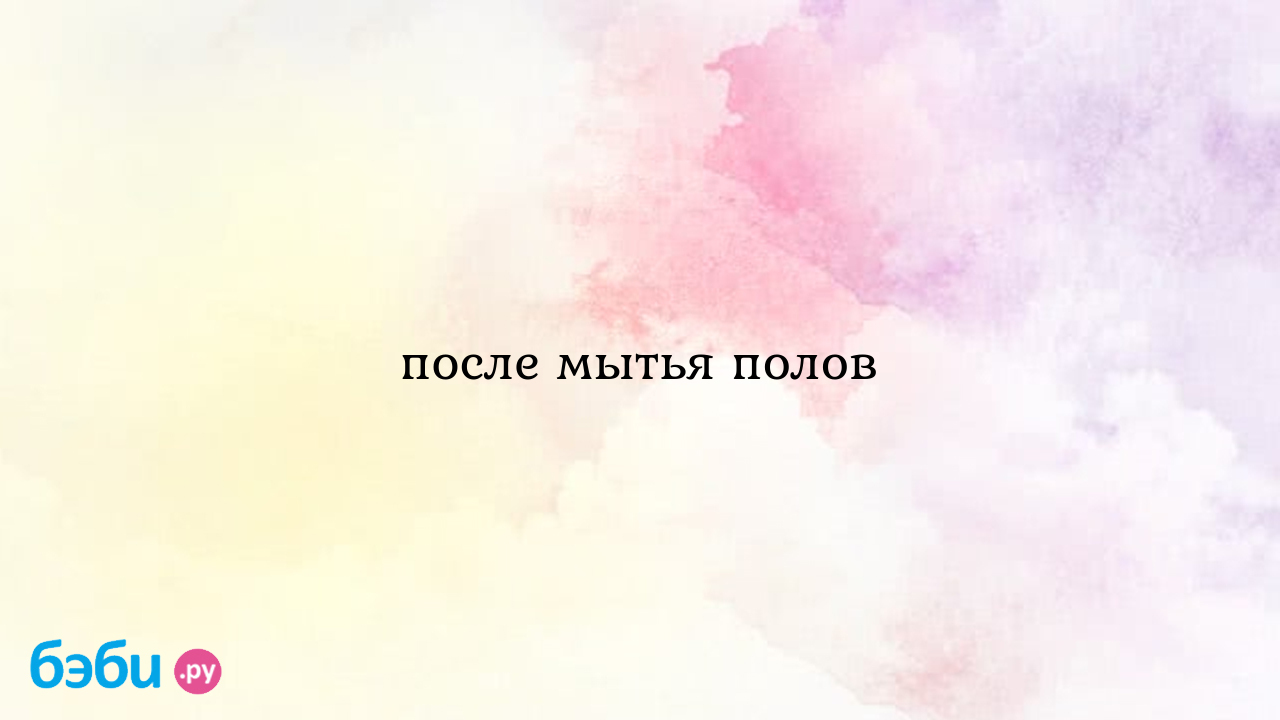 после мытья полов

бэби.ру